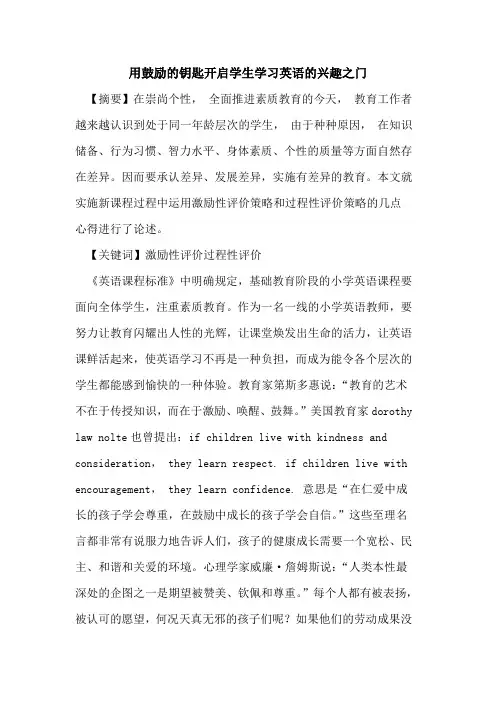 用鼓励的钥匙开启学生学习英语的兴趣之门

【摘要】在崇尚个性， 全面推进素质教育的今天， 教育工作者越来越认识到处于同一年龄层次的学生， 由于种种原因， 在知识储备、行为习惯、智力水平、身体素质、个性的质量等方面自然存在差异。因而要承认差异、发展差异，实施有差异的教育。本文就实施新课程过程中运用激励性评价策略和过程性评价策略的几点心得进行了论述。

【关键词】激励性评价过程性评价

《英语课程标准》中明确规定，基础教育阶段的小学英语课程要面向全体学生，注重素质教育。作为一名一线的小学英语教师，要努力让教育闪耀出人性的光辉，让课堂焕发出生命的活力，让英语课鲜活起来，使英语学习不再是一种负担，而成为能令各个层次的学生都能感到愉快的一种体验。教育家第斯多惠说：“教育的艺术不在于传授知识，而在于激励、唤醒、鼓舞。”美国教育家 dorothy law nolte 也曾提出：if children live with kindness and consideration， they learn respect. if children live with encouragement， they learn confidence. 意思是“在仁爱中成长的孩子学会尊重，在鼓励中成长的孩子学会自信。”这些至理名言都非常有说服力地告诉人们，孩子的健康成长需要一个宽松、民主、和谐和关爱的环境。心理学家威廉·詹姆斯说：“人类本性最深处的企图之一是期望被赞美、钦佩和尊重。”每个人都有被表扬，被认可的愿望，何况天真无邪的孩子们呢？如果他们的劳动成果没